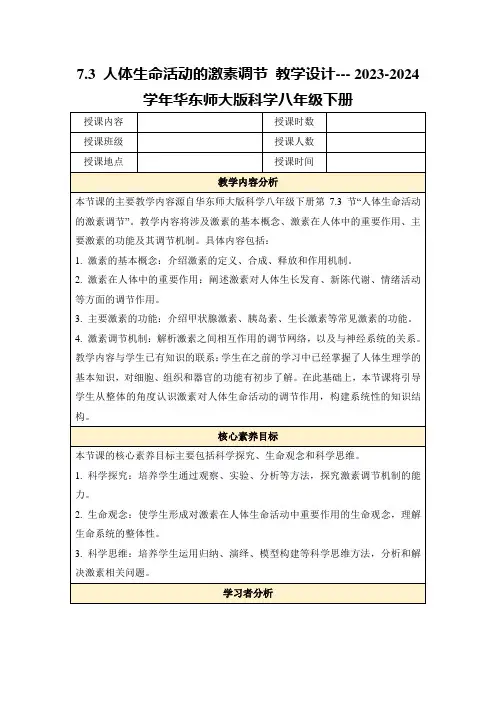 7.3 人体生命活动的激素调节 教学设计--- 2023-2024 学年华东师大版科学八年级下册

| 授课内容 | | 授课时数 | |
|---|---|---|---|
| 授课班级 | | 授课人数 | |
| 授课地点 | | 授课时间 | |

教学内容分析

本节课的主要教学内容源自华东师大版科学八年级下册第 7.3 节“人体生命活动的激素调节”。教学内容将涉及激素的基本概念、激素在人体中的重要作用、主要激素的功能及其调节机制。具体内容包括：

1. 激素的基本概念：介绍激素的定义、合成、释放和作用机制。

2. 激素在人体中的重要作用：阐述激素对人体生长发育、新陈代谢、情绪活动等方面的调节作用。

3. 主要激素的功能：介绍甲状腺激素、胰岛素、生长激素等常见激素的功能。

4. 激素调节机制：解析激素之间相互作用的调节网络，以及与神经系统的关系。

教学内容与学生已有知识的联系：学生在之前的学习中已经掌握了人体生理学的基本知识，对细胞、组织和器官的功能有初步了解。在此基础上，本节课将引导学生从整体的角度认识激素对人体生命活动的调节作用，构建系统性的知识结构。

核心素养目标

本节课的核心素养目标主要包括科学探究、生命观念和科学思维。

1. 科学探究：培养学生通过观察、实验、分析等方法，探究激素调节机制的能力。

2. 生命观念：使学生形成对激素在人体生命活动中重要作用的生命观念，理解生命系统的整体性。

3. 科学思维：培养学生运用归纳、演绎、模型构建等科学思维方法，分析和解决激素相关问题。

学习者分析